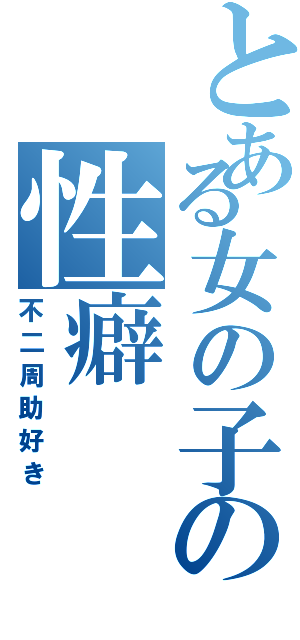 とある女の子の性癖

不二周助好き